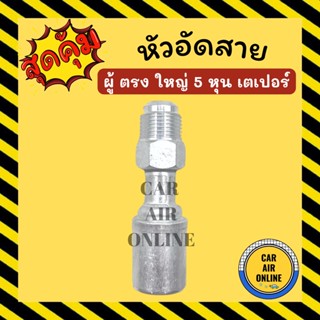 สุดคุ้ม

หัวอัดสาย

ผู้ ตรง ใหญ่ 5 หุน เตเปอร์

CAR
AIR
ONLINE

CAR
AIR
ONLINE